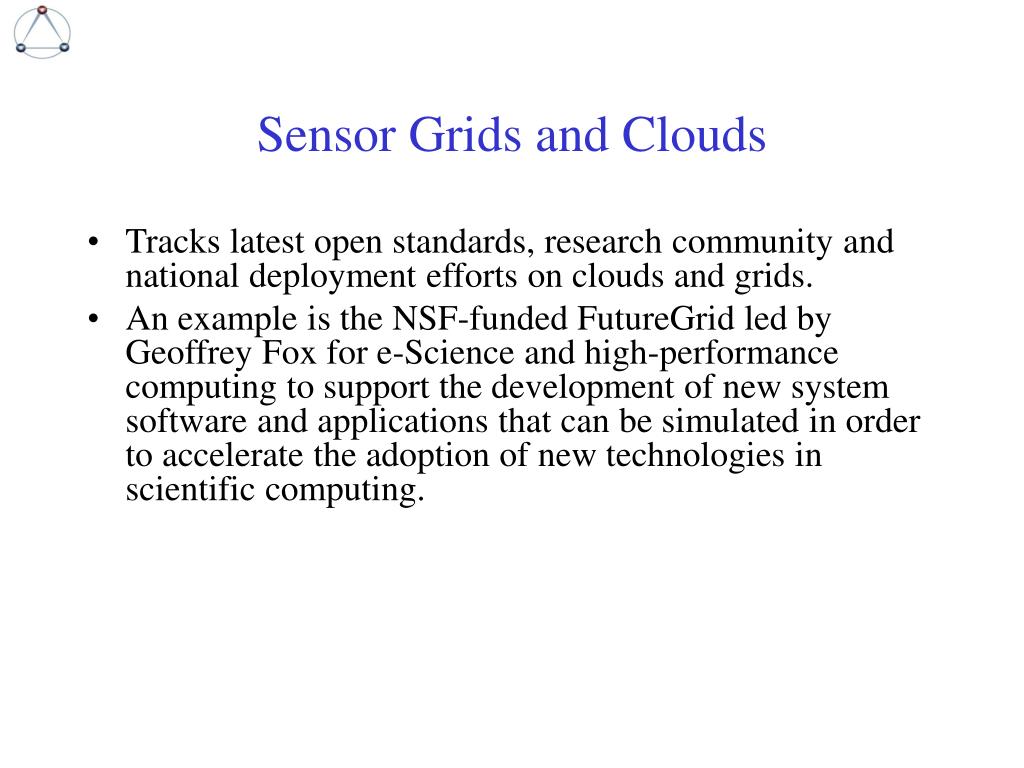 Sensor Grids and Clouds

• Tracks latest open standards, research community and national deployment efforts on clouds and grids.
• An example is the NSF-funded FutureGrid led by Geoffrey Fox for e-Science and high-performance computing to support the development of new system software and applications that can be simulated in order to accelerate the adoption of new technologies in scientific computing.